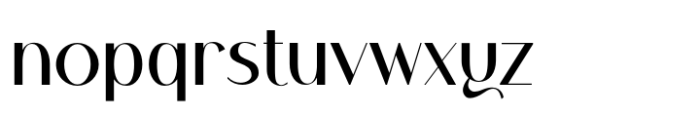 nopqrstuvwxyz